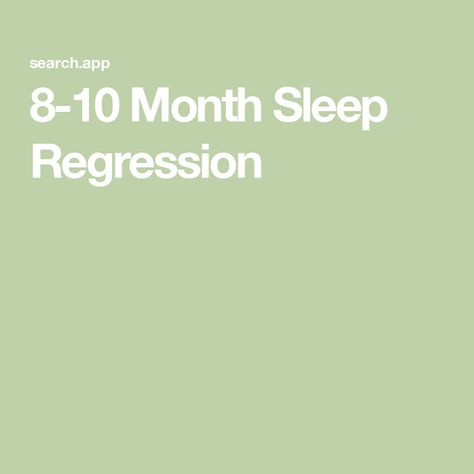 search.app

8-10 Month Sleep Regression